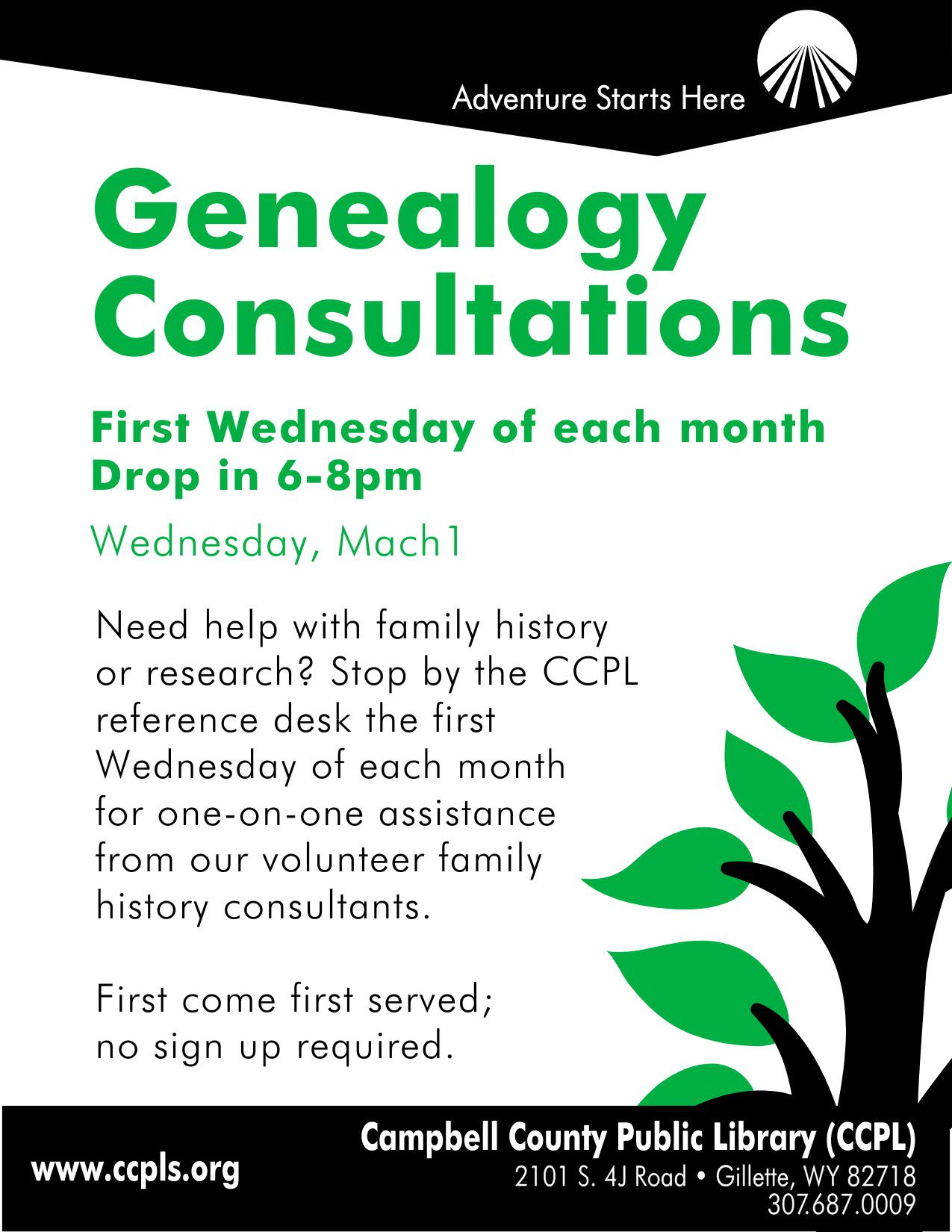 Adventure Starts Here

Genealogy Consultations

First Wednesday of each month
Drop in 6-8pm

Wednesday, Mach1

Need help with family history or research? Stop by the CCPL reference desk the first Wednesday of each month for one-on-one assistance from our volunteer family history consultants.

First come first served; no sign up required.

www.ccpls.org

Campbell County Public Library (CCPL)
2101 S. 4J Road • Gillette, WY 82718
307.687.0009